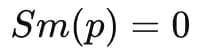 $Sm(p) = 0$